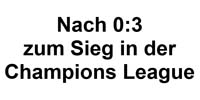 Nach 0:3
zum Sieg in der
Champions League